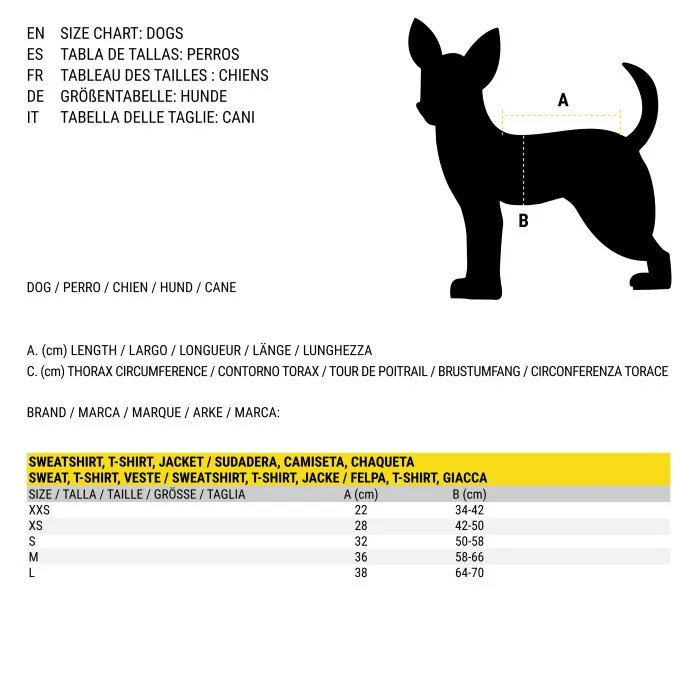 EN SIZE CHART: DOGS
ES TABLA DE TALLAS: PERROS
FR TABLEAU DES TAILLES : CHIENS
DE GRÖßENTABELLE: HUNDE
IT TABELLA DELLE TAGLIE: CANI

A

B

DOG / PERRO / CHIEN / HUND / CANE

A. (cm) LENGTH / LARGO / LONGUEUR / LÄNGE / LUNGHEZZA
C. (cm) THORAX CIRCUMFERENCE / CONTORNO TORAX / TOUR DE POITRAIL / BRUSTUMFANG / CIRCONFERENZA TORACE

BRAND / MARCA / MARQUE / ARKE / MARCA:

SWEATSHIRT, T-SHIRT, JACKET / SUDADERA, CAMISETA, CHAQUETA
SWEAT, T-SHIRT, VESTE / SWEATSHIRT, T-SHIRT, JACKE / FELPA, T-SHIRT, GIACCA

| SIZE / TALLA / TAILLE / GRÖSSE / TAGLIA | A (cm) | B (cm) |
|---|---|---|
| XXS | 22 | 34-42 |
| XS | 28 | 42-50 |
| S | 32 | 50-58 |
| M | 36 | 58-66 |
| L | 38 | 64-70 |